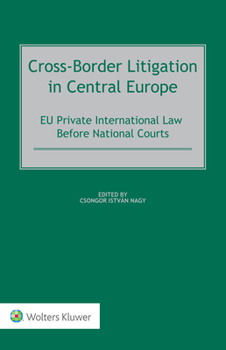 Cross-Border Litigation in Central Europe

EU Private International Law Before National Courts

EDITED BY
CSONGOR ISTVÁN NAGY

Wolters Kluwer